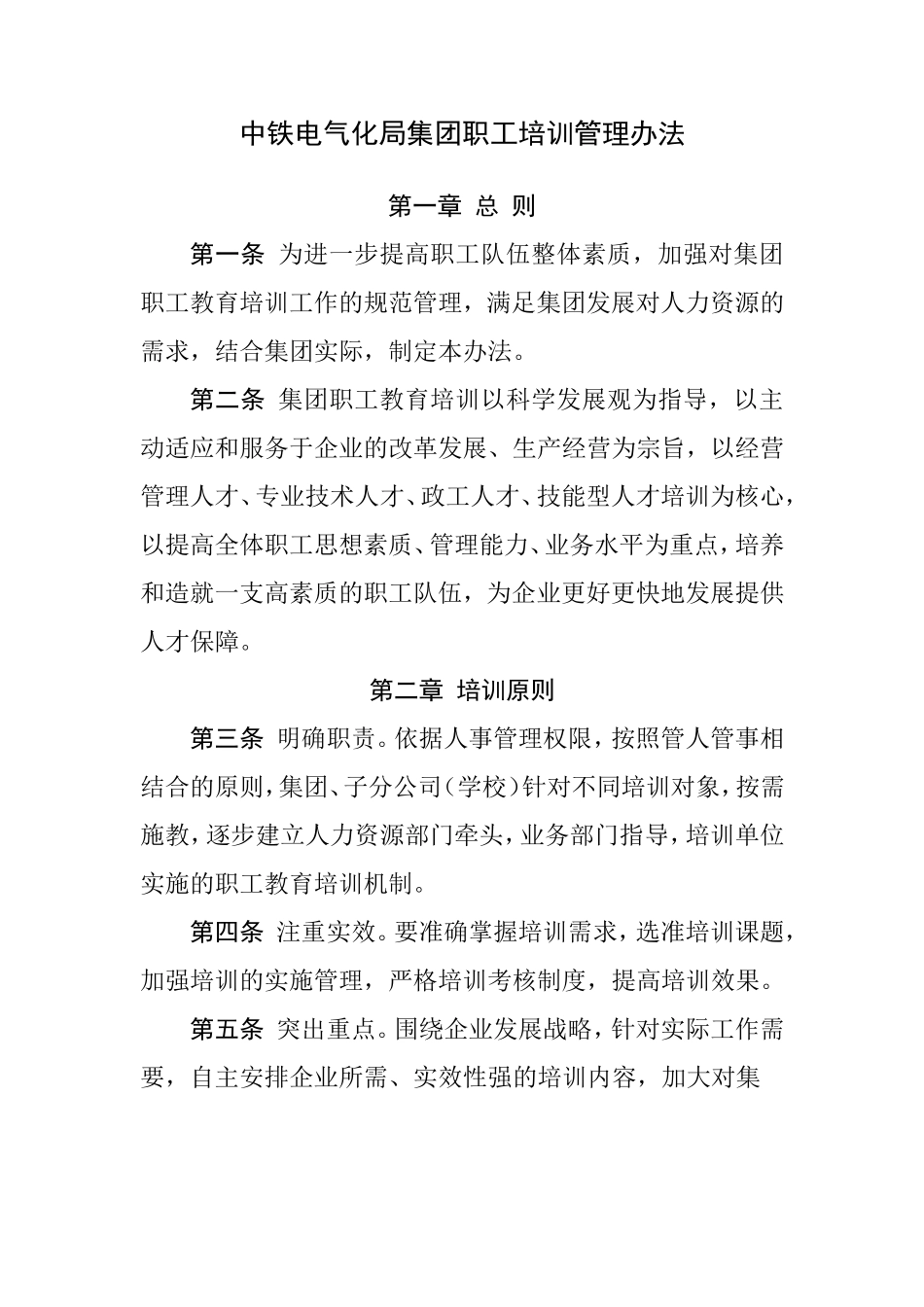 中铁电气化局集团职工培训管理办法

第一章 总 则

第一条 为进一步提高职工队伍整体素质，加强对集团职工教育培训工作的规范管理，满足集团发展对人力资源的需求，结合集团实际，制定本办法。

第二条 集团职工教育培训以科学发展观为指导，以主动适应和服务于企业的改革发展、生产经营为宗旨，以经营管理人才、专业技术人才、政工人才、技能型人才培训为核心，以提高全体职工思想素质、管理能力、业务水平为重点，培养和造就一支高素质的职工队伍，为企业更好更快地发展提供人才保障。

第二章 培训原则

第三条 明确职责。依据人事管理权限，按照管人管事相结合的原则，集团、子分公司（学校）针对不同培训对象，按需施教，逐步建立人力资源部门牵头，业务部门指导，培训单位实施的职工教育培训机制。

第四条 注重实效。要准确掌握培训需求，选准培训课题，加强培训的实施管理，严格培训考核制度，提高培训效果。

第五条 突出重点。围绕企业发展战略，针对实际工作需要，自主安排企业所需、实效性强的培训内容，加大对集